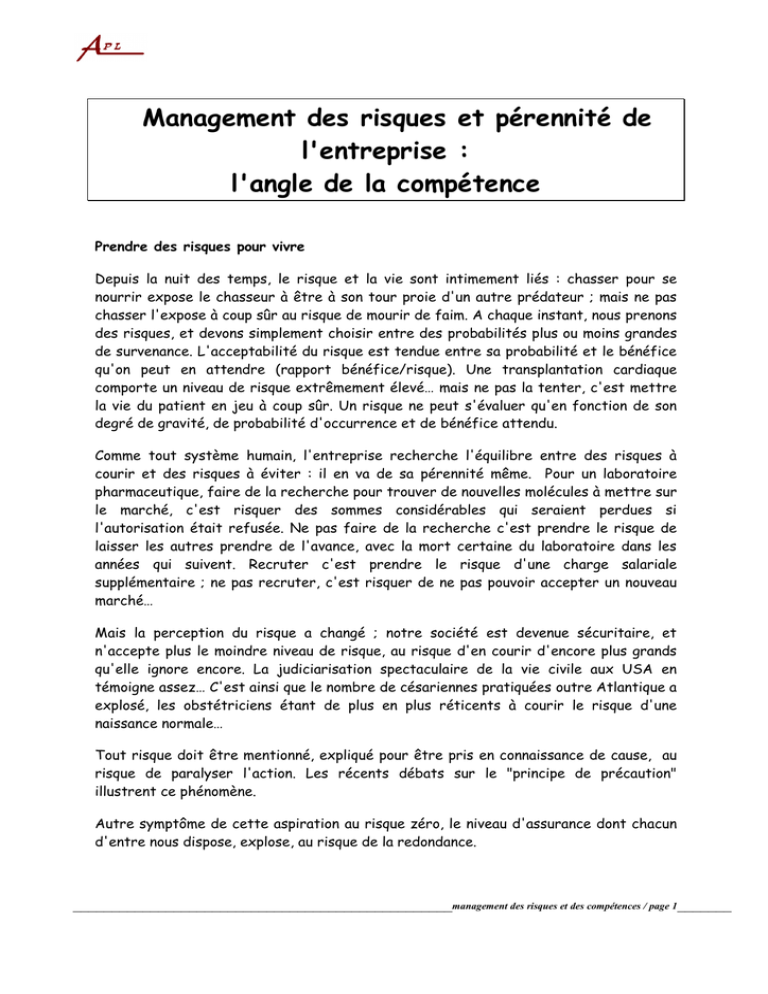 APL

Management des risques et pérennité de l'entreprise :
l'angle de la compétence

Prendre des risques pour vivre

Depuis la nuit des temps, le risque et la vie sont intimement liés : chasser pour se nourrir expose le chasseur à être à son tour proie d'un autre prédateur ; mais ne pas chasser l'expose à coup sûr au risque de mourir de faim. A chaque instant, nous prenons des risques, et devons simplement choisir entre des probabilités plus ou moins grandes de survenance. L'acceptabilité du risque est tendue entre sa probabilité et le bénéfice qu'on peut en attendre (rapport bénéfice/risque). Une transplantation cardiaque comporte un niveau de risque extrêmement élevé… mais ne pas la tenter, c'est mettre la vie du patient en jeu à coup sûr. Un risque ne peut s'évaluer qu'en fonction de son degré de gravité, de probabilité d'occurrence et de bénéfice attendu.

Comme tout système humain, l'entreprise recherche l'équilibre entre des risques à courir et des risques à éviter : il en va de sa pérennité même. Pour un laboratoire pharmaceutique, faire de la recherche pour trouver de nouvelles molécules à mettre sur le marché, c'est risquer des sommes considérables qui seraient perdues si l'autorisation était refusée. Ne pas faire de la recherche c'est prendre le risque de laisser les autres prendre de l'avance, avec la mort certaine du laboratoire dans les années qui suivent. Recruter c'est prendre le risque d'une charge salariale supplémentaire ; ne pas recruter, c'est risquer de ne pas pouvoir accepter un nouveau marché…

Mais la perception du risque a changé ; notre société est devenue sécuritaire, et n'accepte plus le moindre niveau de risque, au risque d'en courir d'encore plus grands qu'elle ignore encore. La judiciarisation spectaculaire de la vie civile aux USA en témoigne assez… C'est ainsi que le nombre de césariennes pratiquées outre Atlantique a explosé, les obstétriciens étant de plus en plus réticents à courir le risque d'une naissance normale…

Tout risque doit être mentionné, expliqué pour être pris en connaissance de cause, au risque de paralyser l'action. Les récents débats sur le "principe de précaution" illustrent ce phénomène.

Autre symptôme de cette aspiration au risque zéro, le niveau d'assurance dont chacun d'entre nous dispose, explose, au risque de la redondance.

management des risques et des compétences / page 1